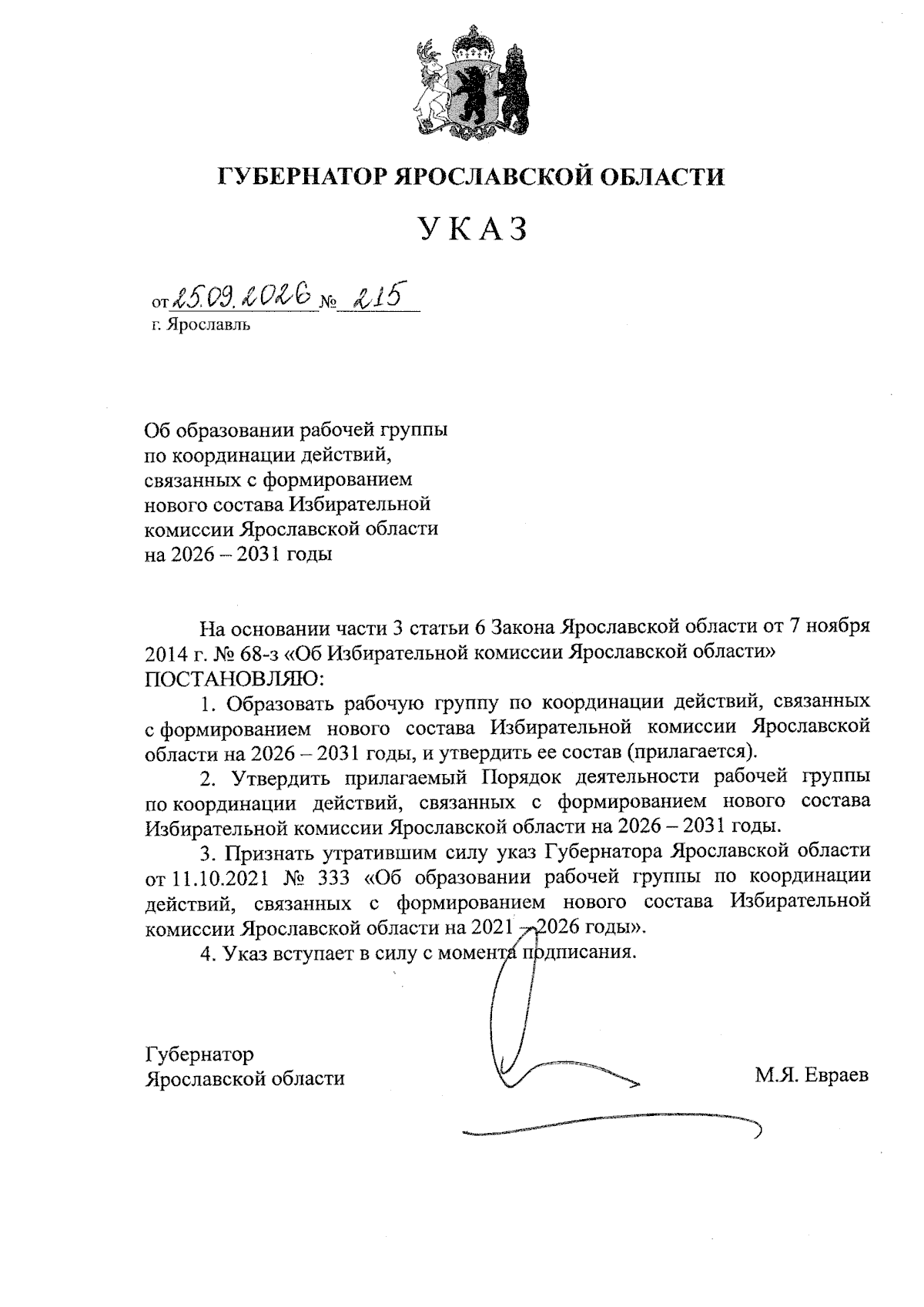 ГУБЕРНАТОР ЯРОСЛАВСКОЙ ОБЛАСТИ

УКАЗ

от 25.09.2026 № 215
г. Ярославль

Об образовании рабочей группы
по координации действий,
связанных с формированием
нового состава Избирательной
комиссии Ярославской области
на 2026 – 2031 годы

На основании части 3 статьи 6 Закона Ярославской области от 7 ноября 2014 г. № 68-з «Об Избирательной комиссии Ярославской области»
ПОСТАНОВЛЯЮ:

1. Образовать рабочую группу по координации действий, связанных с формированием нового состава Избирательной комиссии Ярославской области на 2026 – 2031 годы, и утвердить ее состав (прилагается).

2. Утвердить прилагаемый Порядок деятельности рабочей группы по координации действий, связанных с формированием нового состава Избирательной комиссии Ярославской области на 2026 – 2031 годы.

3. Признать утратившим силу указ Губернатора Ярославской области от 11.10.2021 № 333 «Об образовании рабочей группы по координации действий, связанных с формированием нового состава Избирательной комиссии Ярославской области на 2021 – 2026 годы».

4. Указ вступает в силу с момента подписания.

Губернатор
Ярославской области
М.Я. Евраев